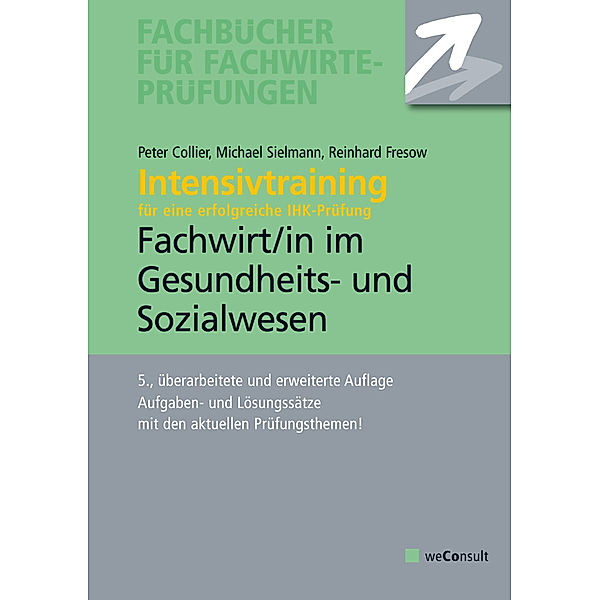 FACHBÜCHER FÜR FACHWIRTE-PRÜFUNGEN

Peter Collier, Michael Sielmann, Reinhard Fresow

Intensivtraining

für eine erfolgreiche IHK-Prüfung

Fachwirt/in im Gesundheits- und Sozialwesen

5., überarbeitete und erweiterte Auflage

Aufgaben- und Lösungssätze mit den aktuellen Prüfungsthemen!

weConsult